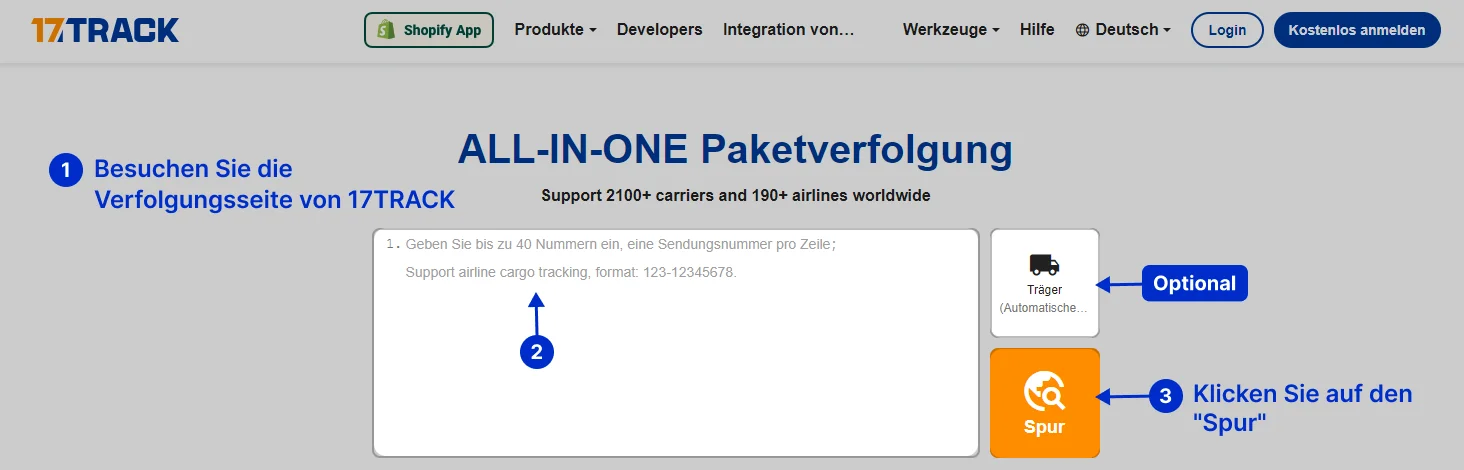 17TRACK

Shopify App Produkte Developers Integration von... Werkzeuge Hilfe Deutsch Login Kostenlos anmelden

ALL-IN-ONE Paketverfolgung

1 Besuchen Sie die Verfolgungsseite von 17TRACK

Support 2100+ carriers and 190+ airlines worldwide

1. Geben Sie bis zu 40 Nummern ein, eine Sendungsnummer pro Zeile;

Support airline cargo tracking, format: 123-12345678.

2

Träger (Automatische...

Optional

Spur

3 Klicken Sie auf den "Spur"